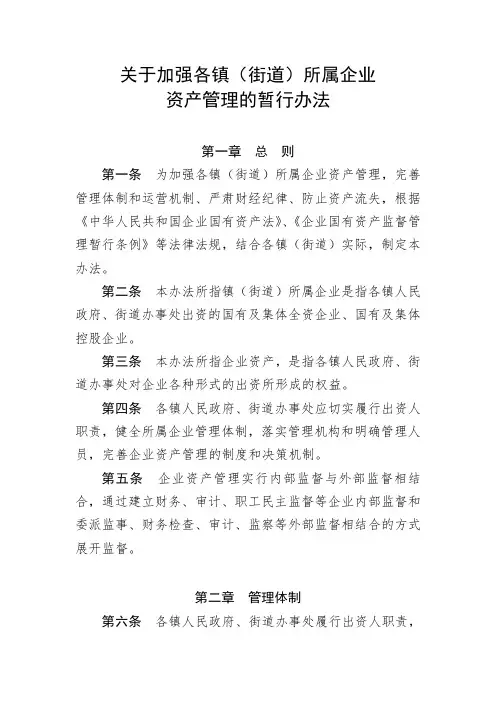 关于加强各镇（街道）所属企业
资产管理的暂行办法

第一章　总　则

第一条　为加强各镇（街道）所属企业资产管理，完善管理体制和运营机制、严肃财经纪律、防止资产流失，根据《中华人民共和国企业国有资产法》、《企业国有资产监督管理暂行条例》等法律法规，结合各镇（街道）实际，制定本办法。

第二条　本办法所指镇（街道）所属企业是指各镇人民政府、街道办事处出资的国有及集体全资企业、国有及集体控股企业。

第三条　本办法所指企业资产，是指各镇人民政府、街道办事处对企业各种形式的出资所形成的权益。

第四条　各镇人民政府、街道办事处应切实履行出资人职责，健全所属企业管理体制，落实管理机构和明确管理人员，完善企业资产管理的制度和决策机制。

第五条　企业资产管理实行内部监督与外部监督相结合，通过建立财务、审计、职工民主监督等企业内部监督和委派监事、财务检查、审计、监察等外部监督相结合的方式展开监督。

第二章　管理体制

第六条　各镇人民政府、街道办事处履行出资人职责，